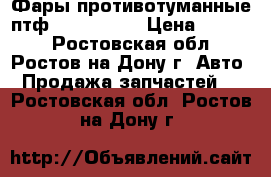 Фары противотуманные птф Цена
Ростовская обл Ростов на Дону г Авто Продажа запчастей
Ростовская обл Ростов на Дону г

http://Объявлений.сайт